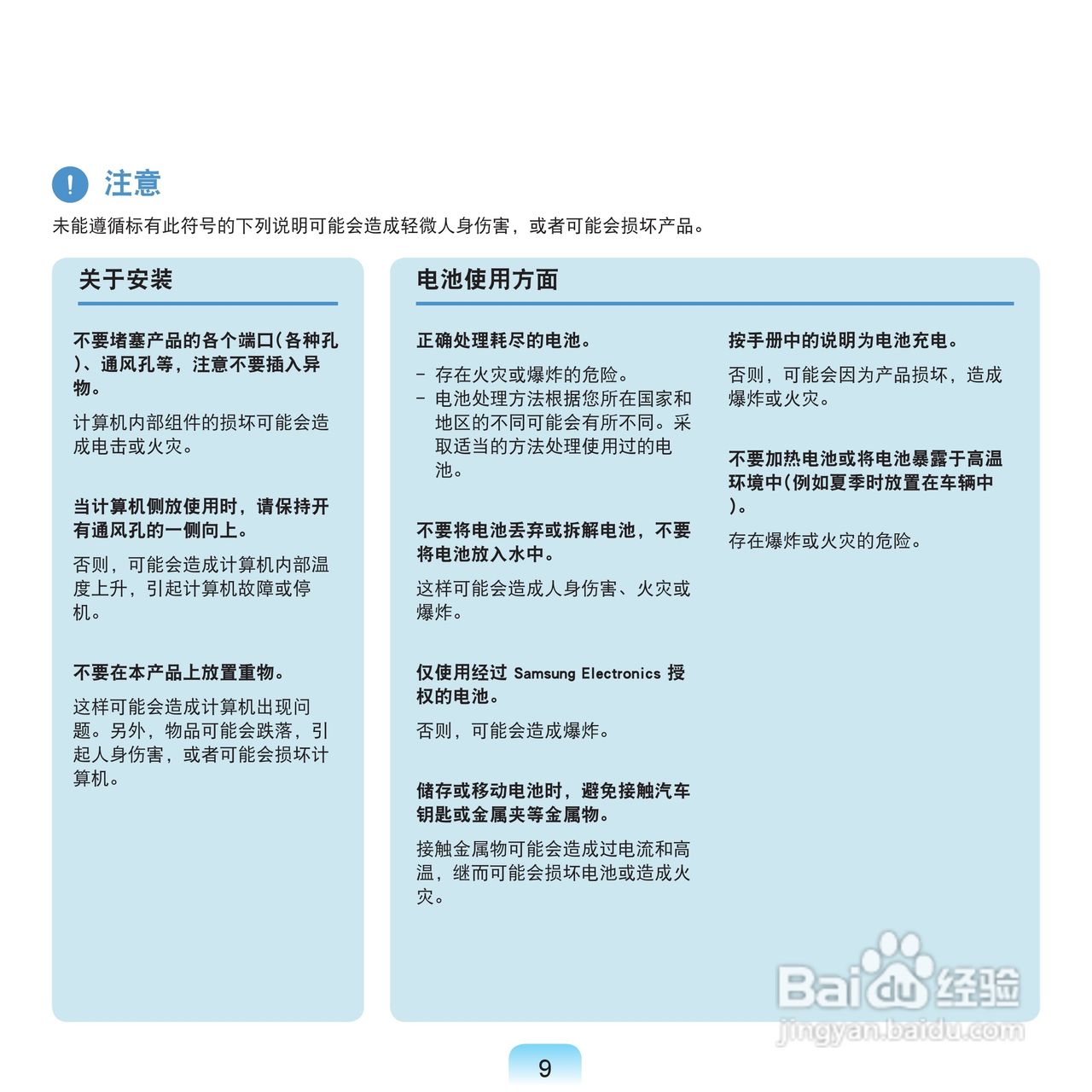 注意

未能遵循标有此符号的下列说明可能会造成轻微人身伤害，或者可能会损坏产品。

关于安装

不要堵塞产品的各个端口(各种孔)、通风孔等，注意不要插入异物。

计算机内部组件的损坏可能会造成电击或火灾。

当计算机侧放使用时，请保持开有通风孔的一侧向上。

否则，可能会造成计算机内部温度上升，引起计算机故障或停机。

不要在本产品上放置重物。

这样可能会造成计算机出现问题。另外，物品可能会跌落，引起人身伤害，或者可能会损坏计算机。

电池使用方面

正确处理耗尽的电池。

- 存在火灾或爆炸的危险。
- 电池处理方法根据您所在国家和地区的不同可能会有所不同。采取适当的方法处理使用过的电池。

不要将电池丢弃或拆解电池，不要将电池放入水中。

这样可能会造成人身伤害、火灾或爆炸。

仅使用经过Samsung Electronics授权的电池。

否则，可能会造成爆炸。

储存或移动电池时，避免接触汽车钥匙或金属夹等金属物。

接触金属物可能会造成过电流和高温，继而可能会损坏电池或造成火灾。

按手册中的说明为电池充电。

否则，可能会因为产品损坏，造成爆炸或火灾。

不要加热电池或将电池暴露于高温环境中(例如夏季时放置在车辆中)。

存在爆炸或火灾的危险。

9

Baidu经验
jingyan.baidu.com